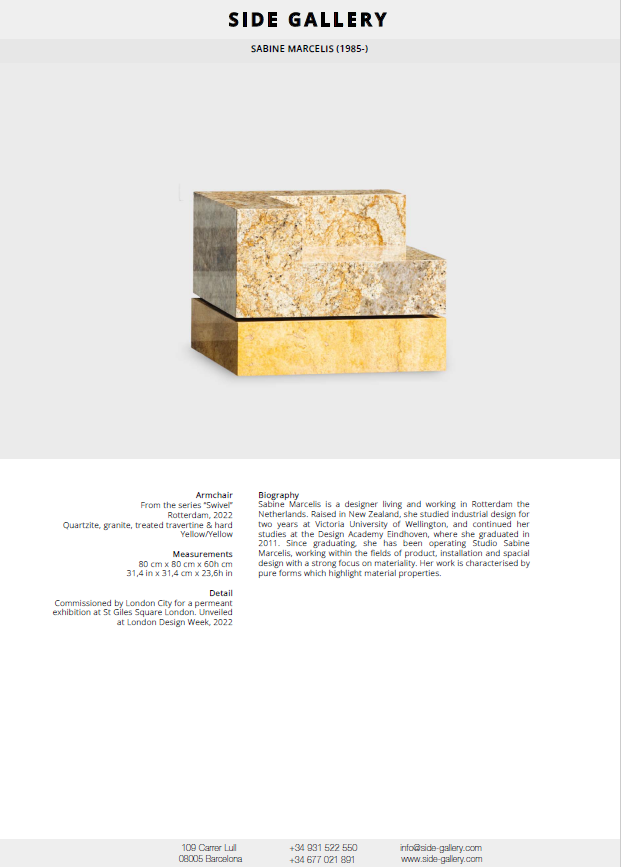 SIDE GALLERY

SABINE MARCELIS (1985-)

Armchair
From the series "Swivel"
Rotterdam, 2022
Quartzite, granite, treated travertine & hard
Yellow/Yellow

Measurements
80 cm x 80 cm x 60h cm
31,4 in x 31,4 cm x 23,6h in

Detail
Commissioned by London City for a permeant exhibition at St Giles Square London. Unveiled at London Design Week, 2022

Biography
Sabine Marcelis is a designer living and working in Rotterdam the Netherlands. Raised in New Zealand, she studied industrial design for two years at Victoria University of Wellington, and continued her studies at the Design Academy Eindhoven, where she graduated in 2011. Since graduating, she has been operating Studio Sabine Marcelis, working within the fields of product, installation and spacial design with a strong focus on materiality. Her work is characterised by pure forms which highlight material properties.

109 Carrer Lull
08005 Barcelona

+34 931 522 550
+34 677 021 891

info@side-gallery.com
www.side-gallery.com